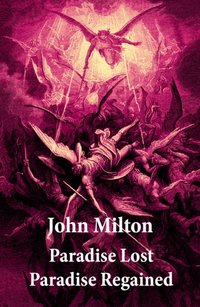 John Milton

Paradise Lost
Paradise Regained